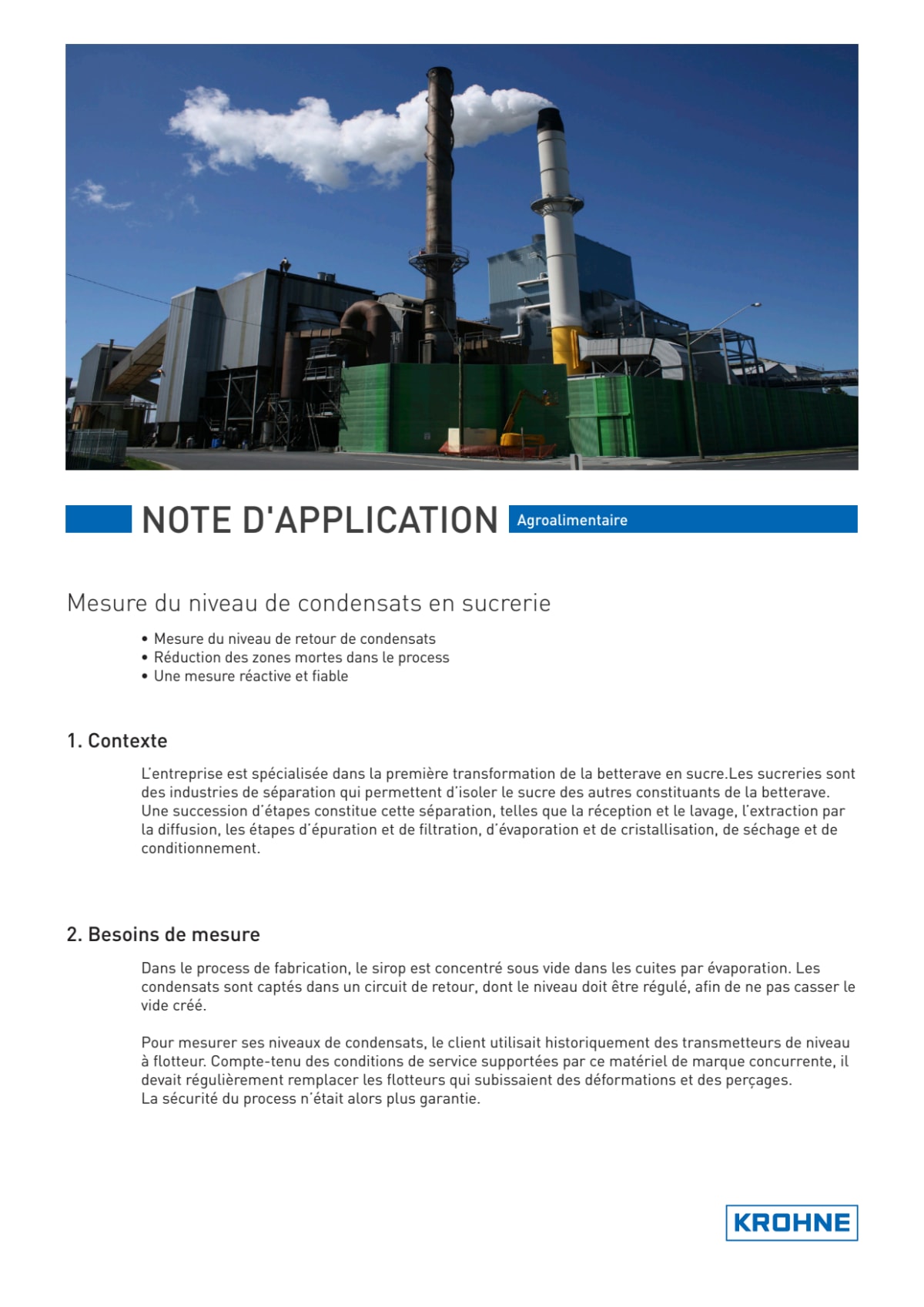 NOTE D'APPLICATION Agroalimentaire

Mesure du niveau de condensats en sucrerie

• Mesure du niveau de retour de condensats
• Réduction des zones mortes dans le process
• Une mesure réactive et fiable

1. Contexte

L'entreprise est spécialisée dans la première transformation de la betterave en sucre.Les sucreries sont des industries de séparation qui permettent d'isoler le sucre des autres constituants de la betterave. Une succession d'étapes constitue cette séparation, telles que la réception et le lavage, l'extraction par la diffusion, les étapes d'épuration et de filtration, d'évaporation et de cristallisation, de séchage et de conditionnement.

2. Besoins de mesure

Dans le process de fabrication, le sirop est concentré sous vide dans les cuites par évaporation. Les condensats sont captés dans un circuit de retour, dont le niveau doit être régulé, afin de ne pas casser le vide créé.

Pour mesurer ses niveaux de condensats, le client utilisait historiquement des transmetteurs de niveau à flotteur. Compte-tenu des conditions de service supportées par ce matériel de marque concurrente, il devait régulièrement remplacer les flotteurs qui subissaient des déformations et des perçages.
La sécurité du process n'était alors plus garantie.

KROHNE